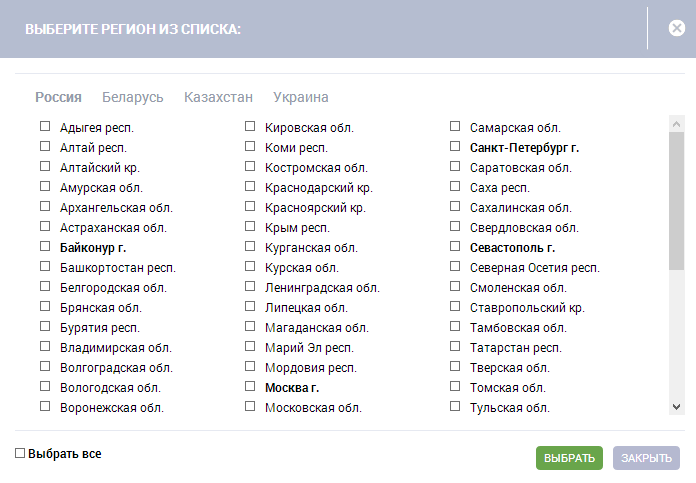 ВЫБЕРИТЕ РЕГИОН ИЗ СПИСКА:

Россия Беларусь Казахстан Украина

Адыгея респ.
Алтай респ.
Алтайский кр.
Амурская обл.
Архангельская обл.
Астраханская обл.
Байконур г.
Башкортостан респ.
Белгородская обл.
Брянская обл.
Бурятия респ.
Владимирская обл.
Волгоградская обл.
Вологодская обл.
Воронежская обл.

Кировская обл.
Коми респ.
Костромская обл.
Краснодарский кр.
Красноярский кр.
Крым респ.
Курганская обл.
Курская обл.
Ленинградская обл.
Липецкая обл.
Магаданская обл.
Марий Эл респ.
Мордовия респ.
Москва г.
Московская обл.

Самарская обл.
Санкт-Петербург г.
Саратовская обл.
Саха респ.
Сахалинская обл.
Свердловская обл.
Севастополь г.
Северная Осетия респ.
Смоленская обл.
Ставропольский кр.
Тамбовская обл.
Татарстан респ.
Тверская обл.
Томская обл.
Тульская обл.

Выбрать все

ВЫБРАТЬ ЗАКРЫТЬ